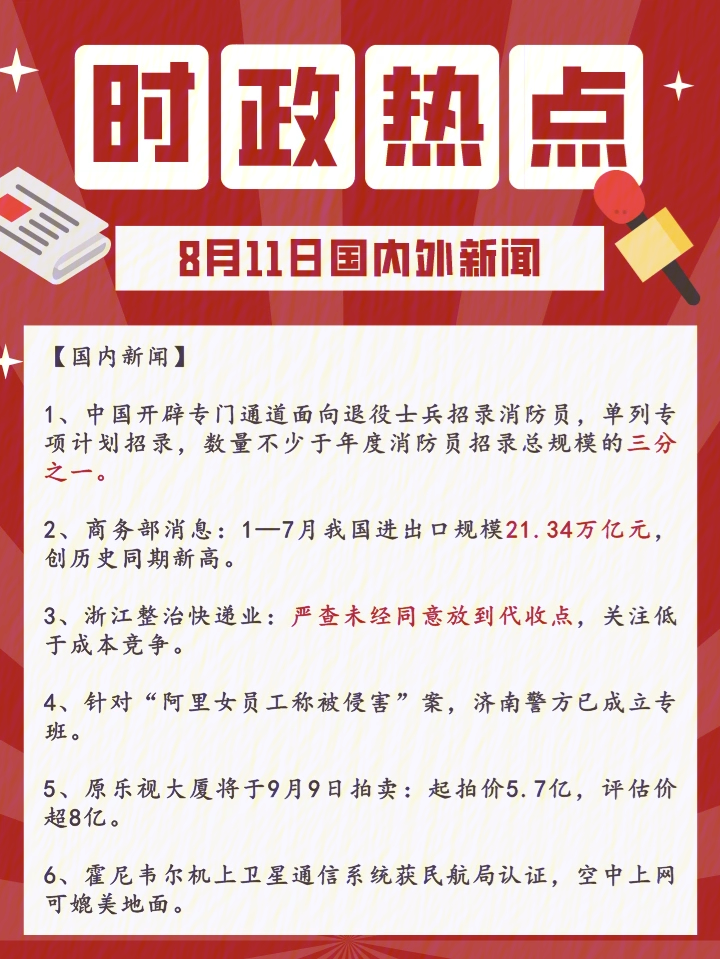 时政热点

8月11日国内外新闻

【国内新闻】

1、中国开辟专门通道面向退役士兵招录消防员，单列专项计划招录，数量不少于年度消防员招录总规模的三分之一。

2、商务部消息：1—7月我国进出口规模21.34万亿元，创历史同期新高。

3、浙江整治快递业：严查未经同意放到代收点，关注低于成本竞争。

4、针对“阿里女员工称被侵害”案，济南警方已成立专班。

5、原乐视大厦将于9月9日拍卖：起拍价5.7亿，评估价超8亿。

6、霍尼韦尔机上卫星通信系统获民航局认证，空中上网可媲美地面。